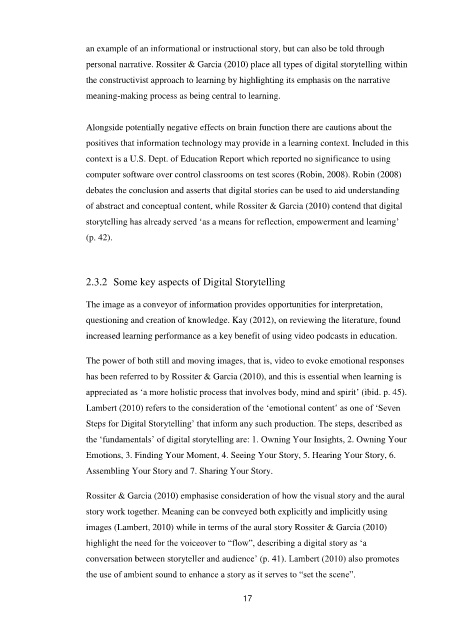 an example of an informational or instructional story, but can also be told through personal narrative. Rossiter & Garcia (2010) place all types of digital storytelling within the constructivist approach to learning by highlighting its emphasis on the narrative meaning-making process as being central to learning.

Alongside potentially negative effects on brain function there are cautions about the positives that information technology may provide in a learning context. Included in this context is a U.S. Dept. of Education Report which reported no significance to using computer software over control classrooms on test scores (Robin, 2008). Robin (2008) debates the conclusion and asserts that digital stories can be used to aid understanding of abstract and conceptual content, while Rossiter & Garcia (2010) contend that digital storytelling has already served 'as a means for reflection, empowerment and learning' (p. 42).

2.3.2 Some key aspects of Digital Storytelling

The image as a conveyor of information provides opportunities for interpretation, questioning and creation of knowledge. Kay (2012), on reviewing the literature, found increased learning performance as a key benefit of using video podcasts in education.

The power of both still and moving images, that is, video to evoke emotional responses has been referred to by Rossiter & Garcia (2010), and this is essential when learning is appreciated as 'a more holistic process that involves body, mind and spirit' (ibid. p. 45). Lambert (2010) refers to the consideration of the 'emotional content' as one of 'Seven Steps for Digital Storytelling' that inform any such production. The steps, described as the 'fundamentals' of digital storytelling are: 1. Owning Your Insights, 2. Owning Your Emotions, 3. Finding Your Moment, 4. Seeing Your Story, 5. Hearing Your Story, 6. Assembling Your Story and 7. Sharing Your Story.

Rossiter & Garcia (2010) emphasise consideration of how the visual story and the aural story work together. Meaning can be conveyed both explicitly and implicitly using images (Lambert, 2010) while in terms of the aural story Rossiter & Garcia (2010) highlight the need for the voiceover to "flow", describing a digital story as 'a conversation between storyteller and audience' (p. 41). Lambert (2010) also promotes the use of ambient sound to enhance a story as it serves to "set the scene".

17